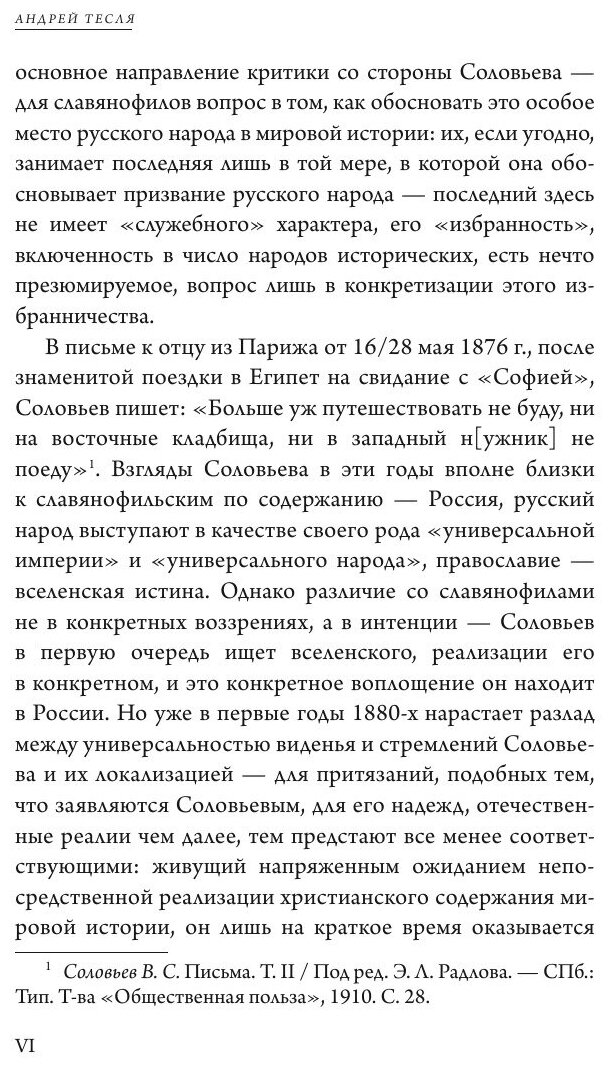 АНДРЕЙ ТЕСЛЯ

основное направление критики со стороны Соловьева — для славянофилов вопрос в том, как обосновать это особое место русского народа в мировой истории: их, если угодно, занимает последняя лишь в той мере, в которой она обосновывает призвание русского народа — последний здесь не имеет «служебного» характера, его «избранность», включенность в число народов исторических, есть нечто презюмируемое, вопрос лишь в конкретизации этого избранничества.

В письме к отцу из Парижа от 16/28 мая 1876 г., после знаменитой поездки в Египет на свидание с «Софией», Соловьев пишет: «Больше уж путешествовать не буду, ни на восточные кладбища, ни в западный н[ужник] не поеду»$^1$. Взгляды Соловьева в эти годы вполне близки к славянофильским по содержанию — Россия, русский народ выступают в качестве своего рода «универсальной империи» и «универсального народа», православие — вселенская истина. Однако различие со славянофилами не в конкретных воззрениях, а в интенции — Соловьев в первую очередь ищет вселенского, реализации его в конкретном, и это конкретное воплощение он находит в России. Но уже в первые годы 1880-х нарастает разлад между универсальностью виденья и стремлений Соловьева и их локализацией — для притязаний, подобных тем, что заявляются Соловьевым, для его надежд, отечественные реалии чем далее, тем предстают все менее соответствующими: живущий напряженным ожиданием непосредственной реализации христианского содержания мировой истории, он лишь на краткое время оказывается

$^1$ Соловьев В. С. Письма. Т. II / Под ред. Э. Л. Радлова. — СПб.: Тип. Т-ва «Общественная польза», 1910. С. 28.

VI